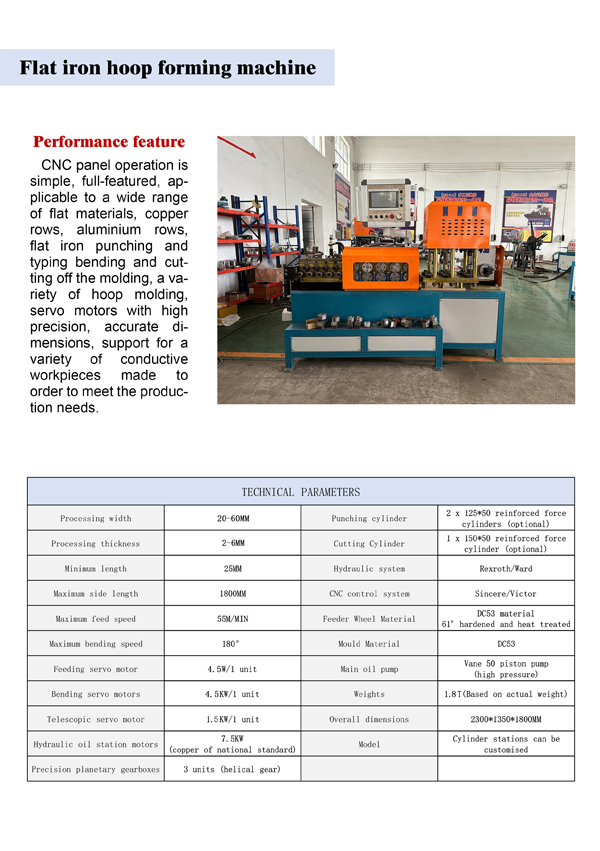 Flat iron hoop forming machine

Performance feature

CNC panel operation is simple, full-featured, applicable to a wide range of flat materials, copper rows, aluminium rows, flat iron punching and typing bending and cutting off the molding, a variety of hoop molding, servo motors with high precision, accurate dimensions, support for a variety of conductive workpieces made to order to meet the production needs.

| TECHNICAL PARAMETERS | | | |
|---|---|---|---|
| Processing width | 20-60MM | Punching cylinder | 2 x 125*50 reinforced force cylinders (optional) |
| Processing thickness | 2-6MM | Cutting Cylinder | 1 x 150*50 reinforced force cylinder (optional) |
| Minimum length | 25MM | Hydraulic system | Rexroth/Ward |
| Maximum side length | 1800MM | CNC control system | Sincere/Victor |
| Maximum feed speed | 55M/MIN | Feeder Wheel Material | DC53 material 61° hardened and heat treated |
| Maximum bending speed | 180° | Mould Material | DC53 |
| Feeding servo motor | 4.5W/1 unit | Main oil pump | Vane 50 piston pump (high pressure) |
| Bending servo motors | 4.5KW/1 unit | Weights | 1.8T(Based on actual weight) |
| Telescopic servo motor | 1.5KW/1 unit | Overall dimensions | 2300*1350*1800MM |
| Hydraulic oil station motors | 7.5KW (copper of national standard) | Model | Cylinder stations can be customised |
| Precision planetary gearboxes | 3 units (helical gear) | | |